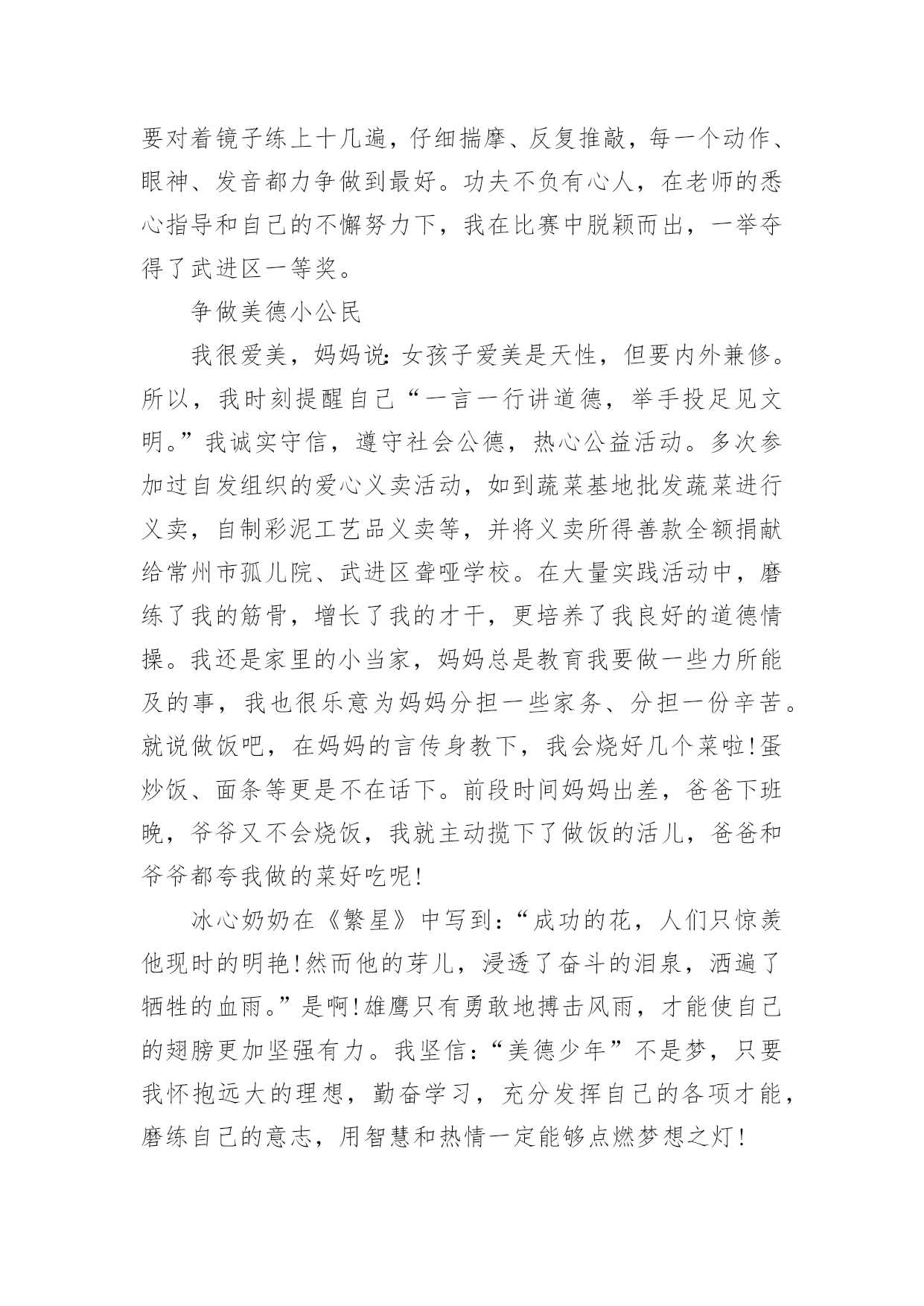 要对着镜子练上十几遍，仔细揣摩、反复推敲，每一个动作、眼神、发音都力争做到最好。功夫不负有心人，在老师的悉心指导和自己的不懈努力下，我在比赛中脱颖而出，一举夺得了武进区一等奖。

争做美德小公民

我很爱美，妈妈说:女孩子爱美是天性，但要内外兼修。所以，我时刻提醒自己“一言一行讲道德，举手投足见文明。”我诚实守信，遵守社会公德，热心公益活动。多次参加过自发组织的爱心义卖活动，如到蔬菜基地批发蔬菜进行义卖，自制彩泥工艺品义卖等，并将义卖所得善款全额捐献给常州市孤儿院、武进区聋哑学校。在大量实践活动中，磨练了我的筋骨，增长了我的才干，更培养了我良好的道德情操。我还是家里的小当家，妈妈总是教育我要做一些力所能及的事，我也很乐意为妈妈分担一些家务、分担一份辛苦。就说做饭吧，在妈妈的言传身教下，我会烧好几个菜啦!蛋炒饭、面条等更是不在话下。前段时间妈妈出差，爸爸下班晚，爷爷又不会烧饭，我就主动揽下了做饭的活儿，爸爸和爷爷都夸我做的菜好吃呢!

冰心奶奶在《繁星》中写到:“成功的花，人们只惊羡他现时的明艳!然而他的芽儿，浸透了奋斗的泪泉，洒遍了牺牲的血雨。”是啊!雄鹰只有勇敢地搏击风雨，才能使自己的翅膀更加坚强有力。我坚信:“美德少年”不是梦，只要我怀抱远大的理想，勤奋学习，充分发挥自己的各项才能，磨练自己的意志，用智慧和热情一定能够点燃梦想之灯!